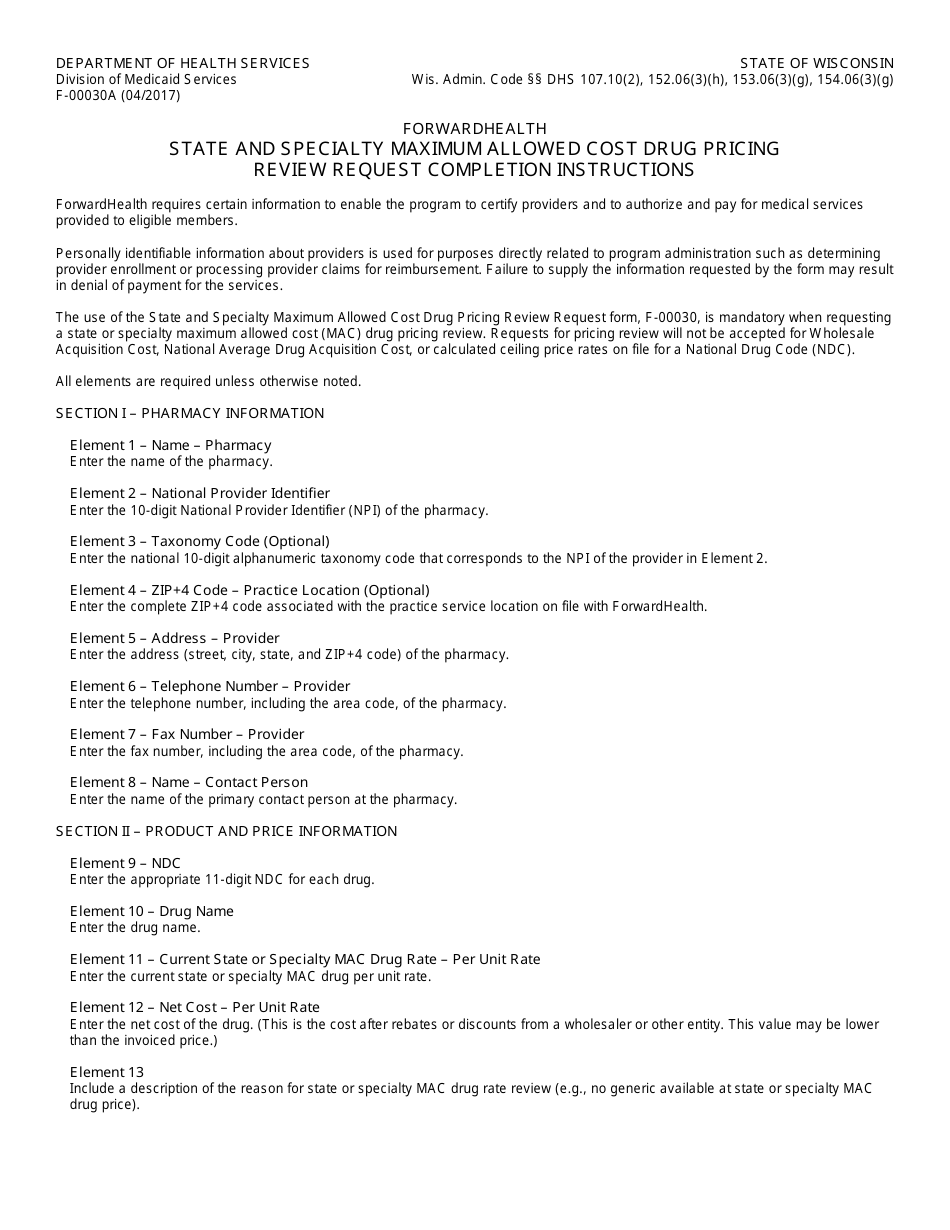 DEPARTMENT OF HEALTH SERVICES
Division of Medicaid Services
F-00030A (04/2017)

STATE OF WISCONSIN
Wis. Admin. Code §§ DHS 107.10(2), 152.06(3)(h), 153.06(3)(g), 154.06(3)(g)

FORWARDHEALTH
STATE AND SPECIALTY MAXIMUM ALLOWED COST DRUG PRICING
REVIEW REQUEST COMPLETION INSTRUCTIONS

ForwardHealth requires certain information to enable the program to certify providers and to authorize and pay for medical services provided to eligible members.

Personally identifiable information about providers is used for purposes directly related to program administration such as determining provider enrollment or processing provider claims for reimbursement. Failure to supply the information requested by the form may result in denial of payment for the services.

The use of the State and Specialty Maximum Allowed Cost Drug Pricing Review Request form, F-00030, is mandatory when requesting a state or specialty maximum allowed cost (MAC) drug pricing review. Requests for pricing review will not be accepted for Wholesale Acquisition Cost, National Average Drug Acquisition Cost, or calculated ceiling price rates on file for a National Drug Code (NDC).

All elements are required unless otherwise noted.

SECTION I – PHARMACY INFORMATION

Element 1 – Name – Pharmacy
Enter the name of the pharmacy.

Element 2 – National Provider Identifier
Enter the 10-digit National Provider Identifier (NPI) of the pharmacy.

Element 3 – Taxonomy Code (Optional)
Enter the national 10-digit alphanumeric taxonomy code that corresponds to the NPI of the provider in Element 2.

Element 4 – ZIP+4 Code – Practice Location (Optional)
Enter the complete ZIP+4 code associated with the practice service location on file with ForwardHealth.

Element 5 – Address – Provider
Enter the address (street, city, state, and ZIP+4 code) of the pharmacy.

Element 6 – Telephone Number – Provider
Enter the telephone number, including the area code, of the pharmacy.

Element 7 – Fax Number – Provider
Enter the fax number, including the area code, of the pharmacy.

Element 8 – Name – Contact Person
Enter the name of the primary contact person at the pharmacy.

SECTION II – PRODUCT AND PRICE INFORMATION

Element 9 – NDC
Enter the appropriate 11-digit NDC for each drug.

Element 10 – Drug Name
Enter the drug name.

Element 11 – Current State or Specialty MAC Drug Rate – Per Unit Rate
Enter the current state or specialty MAC drug per unit rate.

Element 12 – Net Cost – Per Unit Rate
Enter the net cost of the drug. (This is the cost after rebates or discounts from a wholesaler or other entity. This value may be lower than the invoiced price.)

Element 13
Include a description of the reason for state or specialty MAC drug rate review (e.g., no generic available at state or specialty MAC drug price).